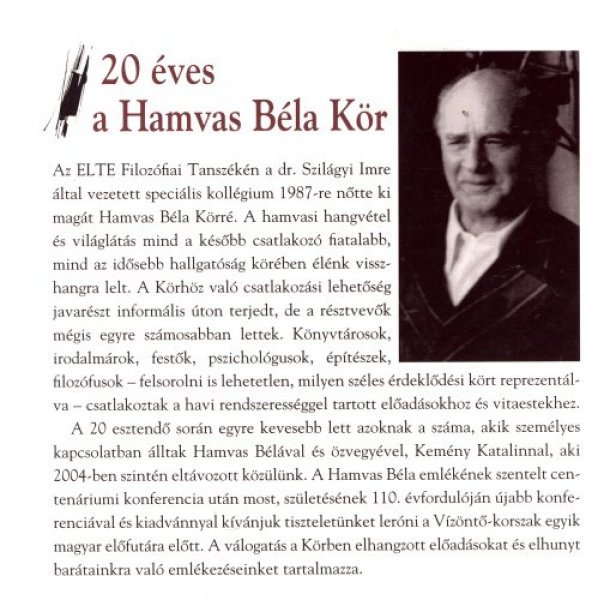 20 éves
a Hamvas Béla Kör

Az ELTE Filozófiai Tanszékén a dr. Szilágyi Imre által vezetett speciális kollégium 1987-re nőtte ki magát Hamvas Béla Körré. A hamvasi hangvétel és világlátás mind a később csatlakozó fiatalabb, mind az idősebb hallgatóság körében élénk visszhangra lelt. A Körhöz való csatlakozási lehetőség javarészt informális úton terjedt, de a résztvevők mégis egyre számosabban lettek. Könyvtárosok, irodalmárok, festők, pszichológusok, építészek, filozófusok – felsorolni is lehetetlen, milyen széles érdeklődési kört reprezentálva – csatlakoztak a havi rendszerességgel tartott előadásokhoz és vitaestekhez.

A 20 esztendő során egyre kevesebb lett azoknak a száma, akik személyes kapcsolatban álltak Hamvas Bélával és özvegyével, Kemény Katalinnal, aki 2004-ben szintén eltávozott közülünk. A Hamvas Béla emlékének szentelt centenáriumi konferencia után most, születésének 110. évfordulóján újabb konferenciával és kiadvánnyal kívánjuk tiszteletünket leróni a Vízöntő-korszak egyik magyar előfutára előtt. A válogatás a Körben elhangzott előadásokat és elhunyt barátainkra való emlékezéseinket tartalmazza.